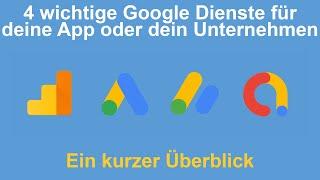 4 wichtige Google Dienste für deine App oder dein Unternehmen

Ein kurzer Überblick